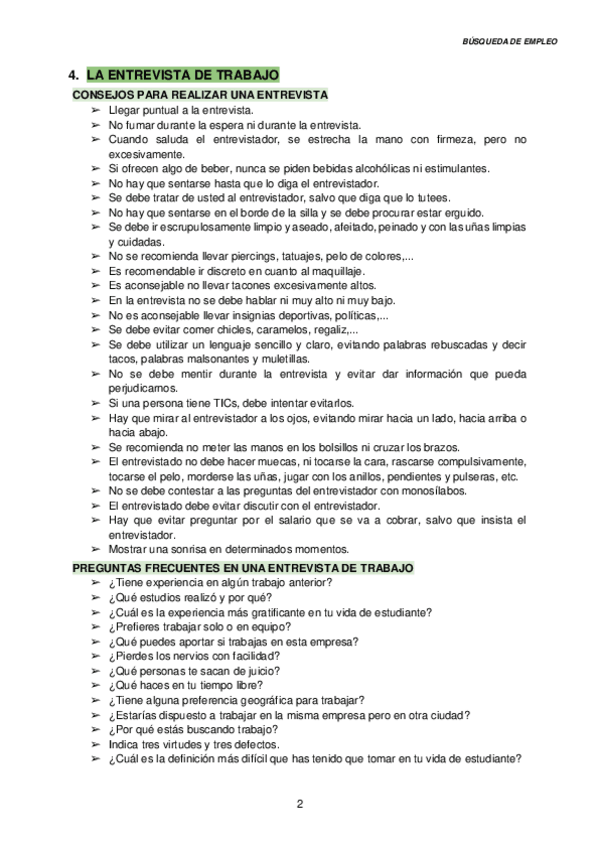 BÚSQUEDA DE EMPLEO

4. LA ENTREVISTA DE TRABAJO

CONSEJOS PARA REALIZAR UNA ENTREVISTA

➢ Llegar puntual a la entrevista.
➢ No fumar durante la espera ni durante la entrevista.
➢ Cuando saluda el entrevistador, se estrecha la mano con firmeza, pero no excesivamente.
➢ Si ofrecen algo de beber, nunca se piden bebidas alcohólicas ni estimulantes.
➢ No hay que sentarse hasta que lo diga el entrevistador.
➢ Se debe tratar de usted al entrevistador, salvo que diga que lo tutees.
➢ No hay que sentarse en el borde de la silla y se debe procurar estar erguido.
➢ Se debe ir escrupulosamente limpio y aseado, afeitado, peinado y con las uñas limpias y cuidadas.
➢ No se recomienda llevar piercings, tatuajes, pelo de colores,...
➢ Es recomendable ir discreto en cuanto al maquillaje.
➢ Es aconsejable no llevar tacones excesivamente altos.
➢ En la entrevista no se debe hablar ni muy alto ni muy bajo.
➢ No es aconsejable llevar insignias deportivas, políticas,...
➢ Se debe evitar comer chicles, caramelos, regaliz,...
➢ Se debe utilizar un lenguaje sencillo y claro, evitando palabras rebuscadas y decir tacos, palabras malsonantes y muletillas.
➢ No se debe mentir durante la entrevista y evitar dar información que pueda perjudicarnos.
➢ Si una persona tiene TICs, debe intentar evitarlos.
➢ Hay que mirar al entrevistador a los ojos, evitando mirar hacia un lado, hacia arriba o hacia abajo.
➢ Se recomienda no meter las manos en los bolsillos ni cruzar los brazos.
➢ El entrevistado no debe hacer muecas, ni tocarse la cara, rascarse compulsivamente, tocarse el pelo, morderse las uñas, jugar con los anillos, pendientes y pulseras, etc.
➢ No se debe contestar a las preguntas del entrevistador con monosílabos.
➢ El entrevistado debe evitar discutir con el entrevistador.
➢ Hay que evitar preguntar por el salario que se va a cobrar, salvo que insista el entrevistador.
➢ Mostrar una sonrisa en determinados momentos.

PREGUNTAS FRECUENTES EN UNA ENTREVISTA DE TRABAJO

➢ ¿Tiene experiencia en algún trabajo anterior?
➢ ¿Qué estudios realizó y por qué?
➢ ¿Cuál es la experiencia más gratificante en tu vida de estudiante?
➢ ¿Prefieres trabajar solo o en equipo?
➢ ¿Qué puedes aportar si trabajas en esta empresa?
➢ ¿Pierdes los nervios con facilidad?
➢ ¿Qué personas te sacan de juicio?
➢ ¿Qué haces en tu tiempo libre?
➢ ¿Tiene alguna preferencia geográfica para trabajar?
➢ ¿Estarías dispuesto a trabajar en la misma empresa pero en otra ciudad?
➢ ¿Por qué estás buscando trabajo?
➢ Indica tres virtudes y tres defectos.
➢ ¿Cuál es la definición más difícil que has tenido que tomar en tu vida de estudiante?

2